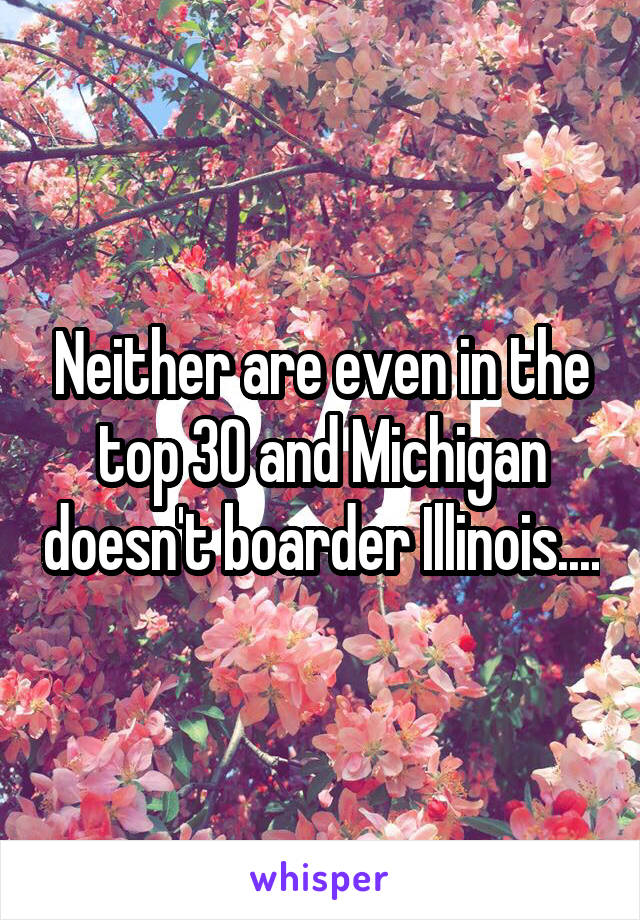 Neither are even in the top 30 and Michigan doesn't boarder Illinois....

whisper